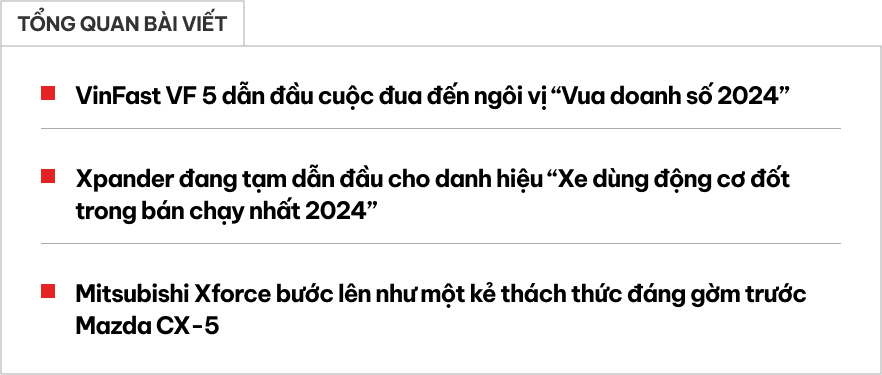 TỔNG QUAN BÀI VIẾT

VinFast VF 5 dẫn đầu cuộc đua đến ngôi vị “Vua doanh số 2024”

Xpander đang tạm dẫn đầu cho danh hiệu “Xe dùng động cơ đốt trong bán chạy nhất 2024”

Mitsubishi Xforce bước lên như một kẻ thách thức đáng gờm trước Mazda CX-5